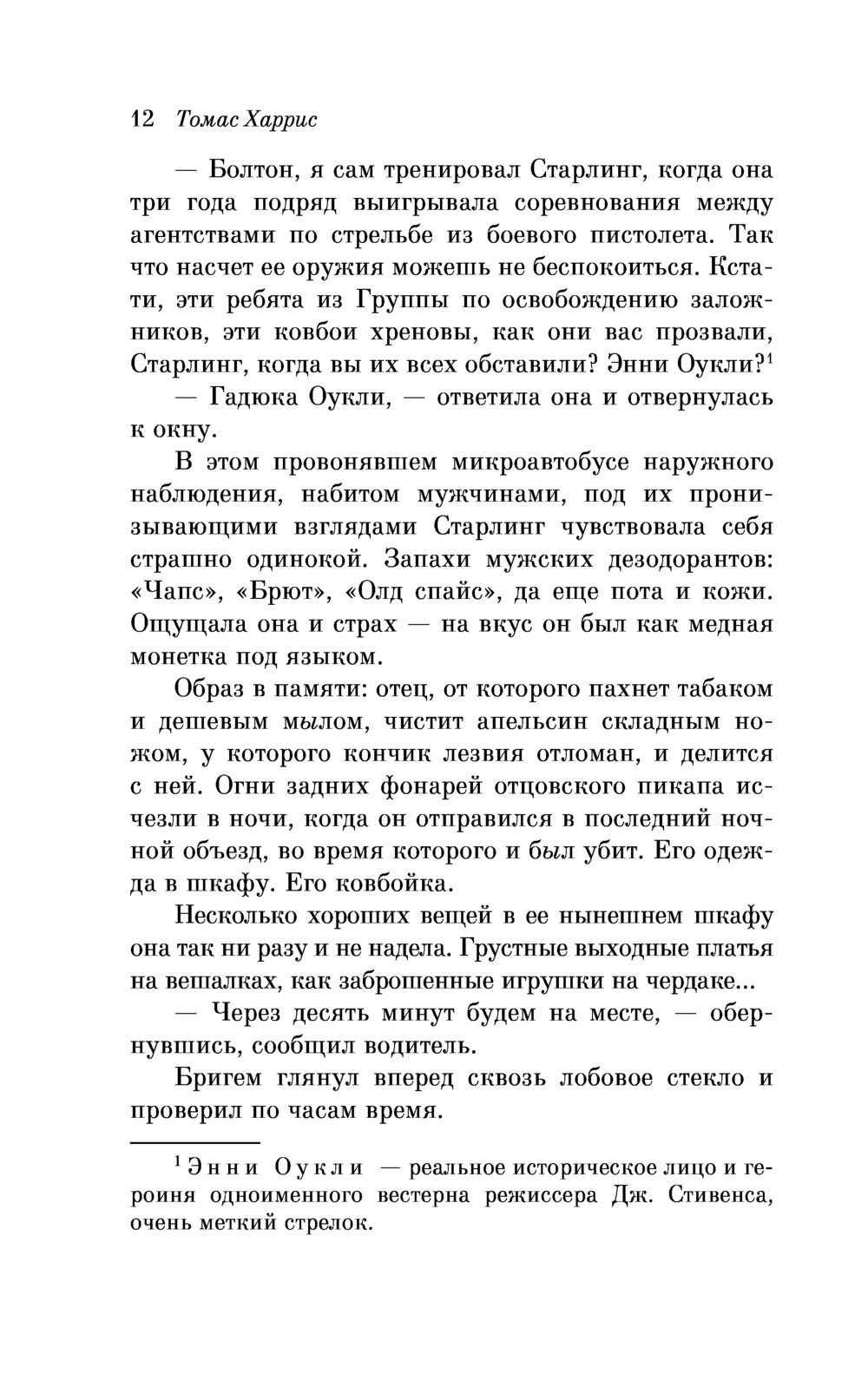 12 Томас Харрис

— Болтон, я сам тренировал Старлинг, когда она три года подряд выигрывала соревнования между агентствами по стрельбе из боевого пистолета. Так что насчет ее оружия можешь не беспокоиться. Кстати, эти ребята из Группы по освобождению заложников, эти ковбои хреновы, как они вас прозвали, Старлинг, когда вы их всех обставили? Энни Оукли?$^1$

— Гадюка Оукли, — ответила она и отвернулась к окну.

В этом провонявшем микроавтобусе наружного наблюдения, набитом мужчинами, под их пронизывающими взглядами Старлинг чувствовала себя страшно одинокой. Запахи мужских дезодорантов: «Чапс», «Брют», «Олд спайс», да еще пота и кожи. Ощущала она и страх — на вкус он был как медная монетка под языком.

Образ в памяти: отец, от которого пахнет табаком и дешевым мылом, чистит апельсин складным ножом, у которого кончик лезвия отломан, и делится с ней. Огни задних фонарей отцовского пикапа исчезли в ночи, когда он отправился в последний ночной объезд, во время которого и был убит. Его одежда в шкафу. Его ковбойка.

Несколько хороших вещей в ее нынешнем шкафу она так ни разу и не надела. Грустные выходные платья на вешалках, как заброшенные игрушки на чердаке...

— Через десять минут будем на месте, — обернувшись, сообщил водитель.

Бригем глянул вперед сквозь лобовое стекло и проверил по часам время.

$^1$ Энни Оукли — реальное историческое лицо и героиня одноименного вестерна режиссера Дж. Стивенса, очень меткий стрелок.